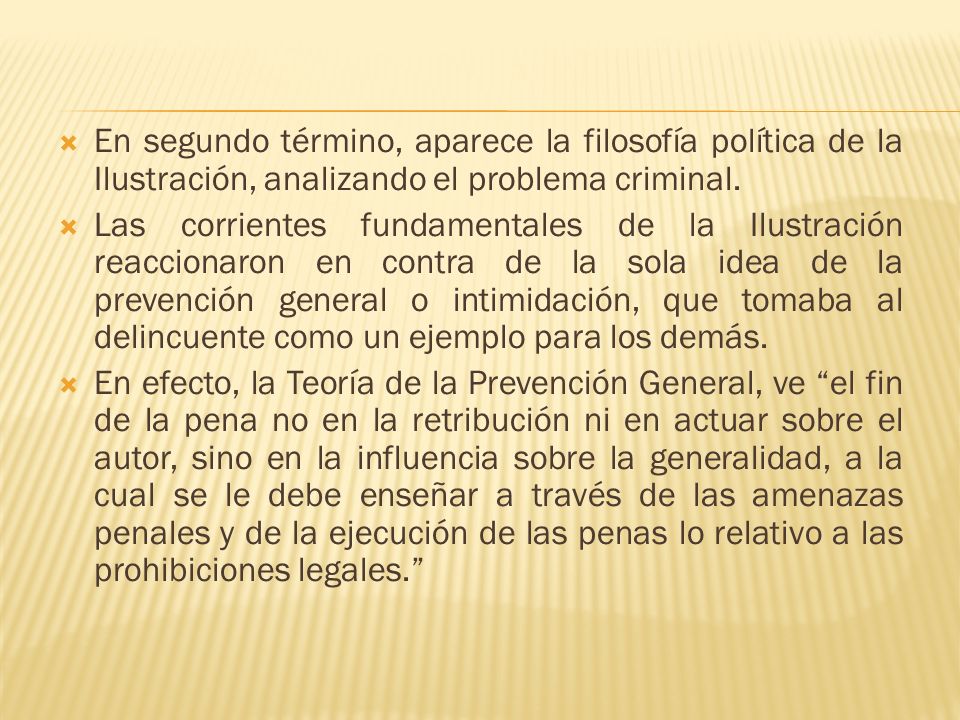 En segundo término, aparece la filosofía política de la Ilustración, analizando el problema criminal.

Las corrientes fundamentales de la Ilustración reaccionaron en contra de la sola idea de la prevención general o intimidación, que tomaba al delincuente como un ejemplo para los demás.

En efecto, la Teoría de la Prevención General, ve “el fin de la pena no en la retribución ni en actuar sobre el autor, sino en la influencia sobre la generalidad, a la cual se le debe enseñar a través de las amenazas penales y de la ejecución de las penas lo relativo a las prohibiciones legales.”